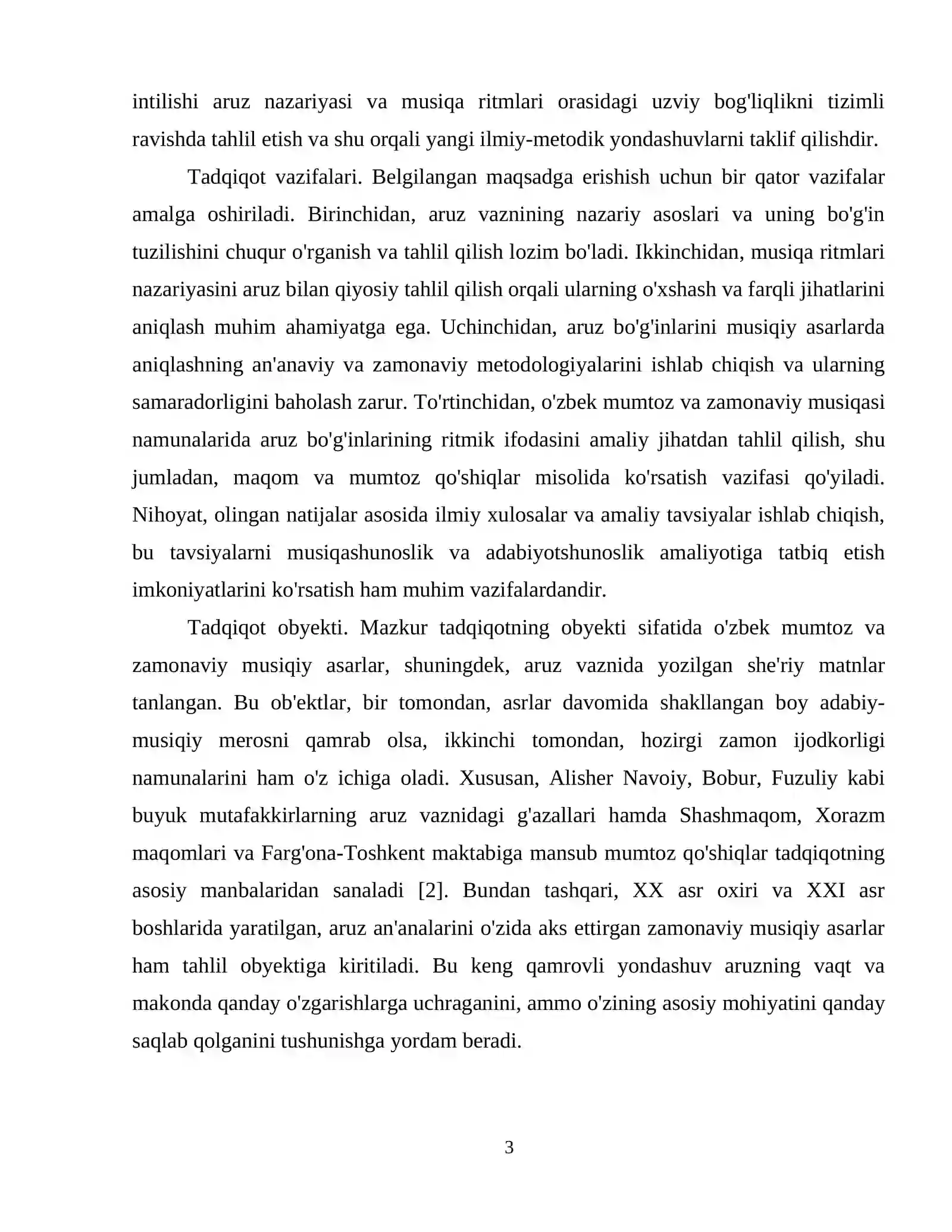 intilishi aruz nazariyasi va musiqa ritmlari orasidagi uzviy bog'liqlikni tizimli ravishda tahlil etish va shu orqali yangi ilmiy-metodik yondashuvlarni taklif qilishdir.

Tadqiqot vazifalari. Belgilangan maqsadga erishish uchun bir qator vazifalar amalga oshiriladi. Birinchidan, aruz vaznining nazariy asoslari va uning bo'g'in tuzilishini chuqur o'rganish va tahlil qilish lozim bo'ladi. Ikkinchidan, musiqa ritmlari nazariyasini aruz bilan qiyosiy tahlil qilish orqali ularning o'xshash va farqli jihatlarini aniqlash muhim ahamiyatga ega. Uchinchidan, aruz bo'g'inlarini musiqiy asarlarda aniqlashning an'anaviy va zamonaviy metodologiyalarini ishlab chiqish va ularning samaradorligini baholash zarur. To'rtinchidan, o'zbek mumtoz va zamonaviy musiqasi namunalarida aruz bo'g'inlarining ritmik ifodasini amaliy jihatdan tahlil qilish, shu jumladan, maqom va mumtoz qo'shiqlar misolida ko'rsatish vazifasi qo'yiladi. Nihoyat, olingan natijalar asosida ilmiy xulosalar va amaliy tavsiyalar ishlab chiqish, bu tavsiyalarni musiqashunoslik va adabiyotshunoslik amaliyotiga tatbiq etish imkoniyatlarini ko'rsatish ham muhim vazifalardandir.

Tadqiqot obyekti. Mazkur tadqiqotning obyekti sifatida o'zbek mumtoz va zamonaviy musiqiy asarlar, shuningdek, aruz vaznida yozilgan she'riy matnlar tanlangan. Bu ob'ektlar, bir tomondan, asrlar davomida shakllangan boy adabiy-musiqiy merosni qamrab olsa, ikkinchi tomondan, hozirgi zamon ijodkorligi namunalarini ham o'z ichiga oladi. Xususan, Alisher Navoiy, Bobur, Fuzuliy kabi buyuk mutafakkirlarning aruz vaznidagi g'azallari hamda Shashmaqom, Xorazm maqomlari va Farg'ona-Toshkent maktabiga mansub mumtoz qo'shiqlar tadqiqotning asosiy manbalaridan sanaladi [2]. Bundan tashqari, XX asr oxiri va XXI asr boshlarida yaratilgan, aruz an'analarini o'zida aks ettirgan zamonaviy musiqiy asarlar ham tahlil obyektiga kiritiladi. Bu keng qamrovli yondashuv aruzning vaqt va makonda qanday o'zgarishlarga uchraganini, ammo o'zining asosiy mohiyatini qanday saqlab qolganini tushunishga yordam beradi.

3